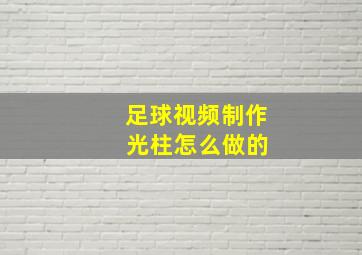 足球视频制作
光柱怎么做的